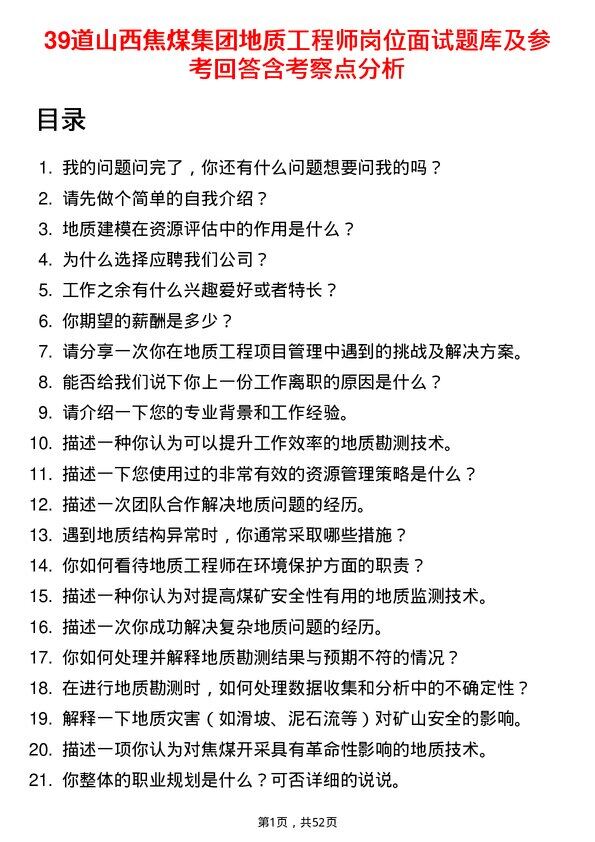 39道山西焦煤集团地质工程师岗位面试题库及参考回答含考察点分析

目录

1. 我的问题问完了，你还有什么问题想要问我的吗？
2. 请先做个简单的自我介绍？
3. 地质建模在资源评估中的作用是什么？
4. 为什么选择应聘我们公司？
5. 工作之余有什么兴趣爱好或者特长？
6. 你期望的薪酬是多少？
7. 请分享一次你在地质工程项目管理中遇到的挑战及解决方案。
8. 能否给我们说下你上一份工作离职的原因是什么？
9. 请介绍一下您的专业背景和工作经验。
10. 描述一种你认为可以提升工作效率的地质勘测技术。
11. 描述一下您使用过的非常有效的资源管理策略是什么？
12. 描述一次团队合作解决地质问题的经历。
13. 遇到地质结构异常时，你通常采取哪些措施？
14. 你如何看待地质工程师在环境保护方面的职责？
15. 描述一种你认为对提高煤矿安全性有用的地质监测技术。
16. 描述一次你成功解决复杂地质问题的经历。
17. 你如何处理并解释地质勘测结果与预期不符的情况？
18. 在进行地质勘测时，如何处理数据收集和分析中的不确定性？
19. 解释一下地质灾害（如滑坡、泥石流等）对矿山安全的影响。
20. 描述一项你认为对焦煤开采具有革命性影响的地质技术。
21. 你整体的职业规划是什么？可否详细的说说。

第1页，共52页